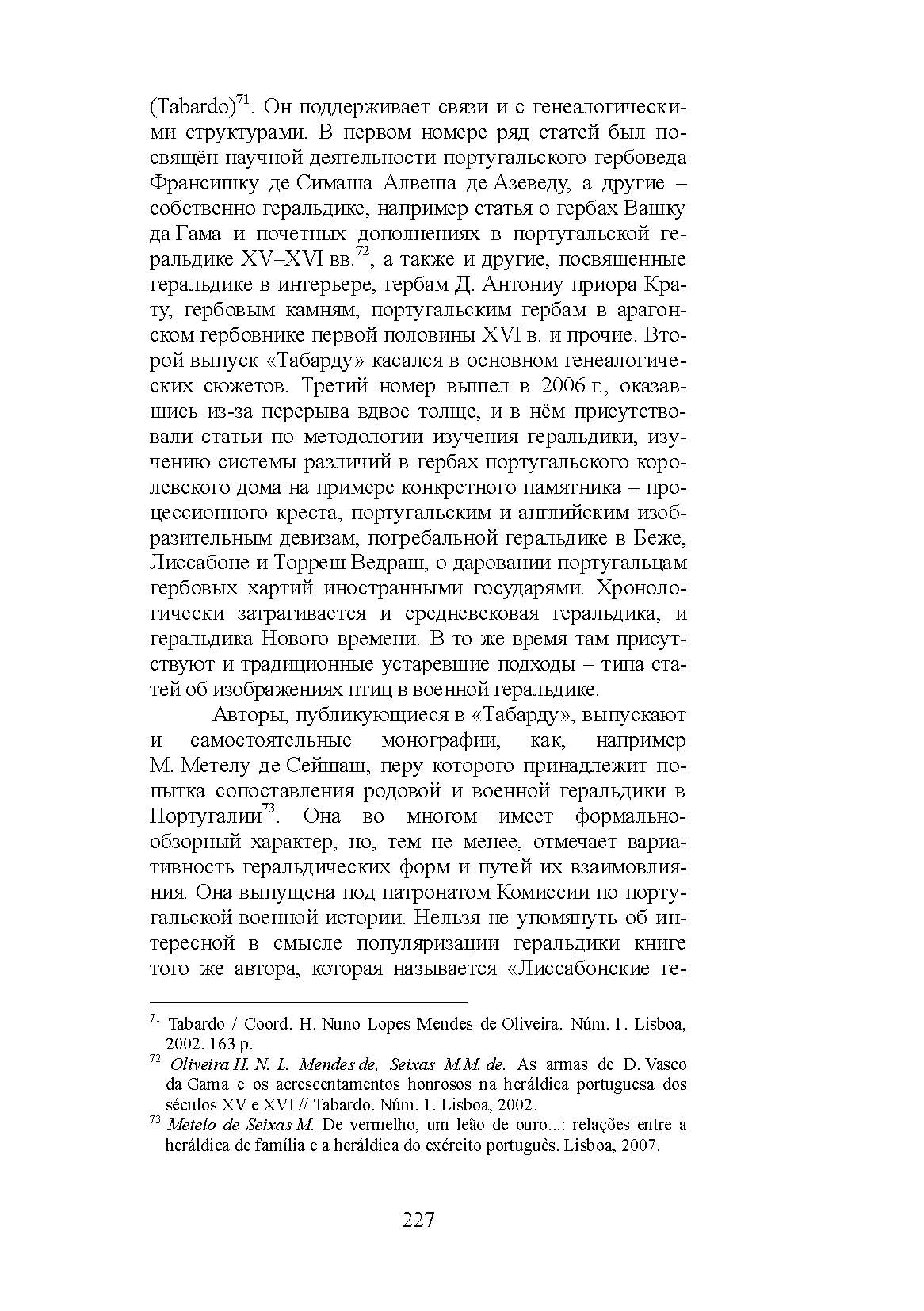 (Tabardo)$^{71}$. Он поддерживает связи и с генеалогическими структурами. В первом номере ряд статей был посвящён научной деятельности португальского гербоведа Франсишку де Симаша Алвеша де Азеведу, а другие – собственно геральдике, например статья о гербах Вашку да Гама и почетных дополнениях в португальской геральдике XV–XVI вв.$^{72}$, а также и другие, посвященные геральдике в интерьере, гербам Д. Антониу приора Крату, гербовым камням, португальским гербам в арагонском гербовнике первой половины XVI в. и прочие. Второй выпуск «Табарду» касался в основном генеалогических сюжетов. Третий номер вышел в 2006 г., оказавшись из-за перерыва вдвое толще, и в нём присутствовали статьи по методологии изучения геральдики, изучению системы различий в гербах португальского королевского дома на примере конкретного памятника – процессионного креста, португальским и английским изобразительным девизам, погребальной геральдике в Беже, Лиссабоне и Торреш Ведраш, о даровании португальцам гербовых хартий иностранными государями. Хронологически затрагивается и средневековая геральдика, и геральдика Нового времени. В то же время там присутствуют и традиционные устаревшие подходы – типа статей об изображениях птиц в военной геральдике.

Авторы, публикующиеся в «Табарду», выпускают и самостоятельные монографии, как, например М. Метелу де Сейшаш, перу которого принадлежит попытка сопоставления родовой и военной геральдики в Португалии$^{73}$. Она во многом имеет формально-обзорный характер, но, тем не менее, отмечает вариативность геральдических форм и путей их взаимовлияния. Она выпущена под патронатом Комиссии по португальской военной истории. Нельзя не упомянуть об интересной в смысле популяризации геральдики книге того же автора, которая называется «Лиссабонские ге-

$^{71}$ Tabardo / Coord. H. Nuno Lopes Mendes de Oliveira. Núm. 1. Lisboa, 2002. 163 p.
$^{72}$ Oliveira H. N. L. Mendes de, Seixas M.M. de. As armas de D. Vasco da Gama e os acrescentamentos honrosos na heráldica portuguesa dos séculos XV e XVI // Tabardo. Núm. 1. Lisboa, 2002.
$^{73}$ Metelo de Seixas M. De vermelho, um leão de ouro...: relações entre a heráldica de família e a heráldica do exército português. Lisboa, 2007.

227